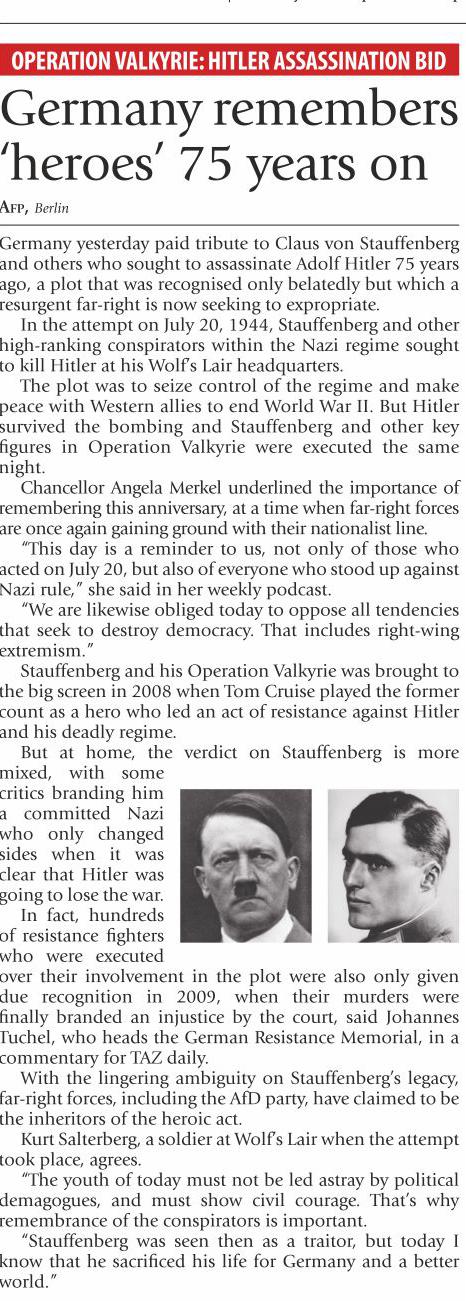 OPERATION VALKYRIE: HITLER ASSASSINATION BID

Germany remembers 'heroes' 75 years on

AFP, Berlin

Germany yesterday paid tribute to Claus von Stauffenberg and others who sought to assassinate Adolf Hitler 75 years ago, a plot that was recognised only belatedly but which a resurgent far-right is now seeking to expropriate.

In the attempt on July 20, 1944, Stauffenberg and other high-ranking conspirators within the Nazi regime sought to kill Hitler at his Wolf's Lair headquarters.

The plot was to seize control of the regime and make peace with Western allies to end World War II. But Hitler survived the bombing and Stauffenberg and other key figures in Operation Valkyrie were executed the same night.

Chancellor Angela Merkel underlined the importance of remembering this anniversary, at a time when far-right forces are once again gaining ground with their nationalist line.

"This day is a reminder to us, not only of those who acted on July 20, but also of everyone who stood up against Nazi rule," she said in her weekly podcast.

"We are likewise obliged today to oppose all tendencies that seek to destroy democracy. That includes right-wing extremism."

Stauffenberg and his Operation Valkyrie was brought to the big screen in 2008 when Tom Cruise played the former count as a hero who led an act of resistance against Hitler and his deadly regime.

But at home, the verdict on Stauffenberg is more mixed, with some critics branding him a committed Nazi who only changed sides when it was clear that Hitler was going to lose the war.

In fact, hundreds of resistance fighters who were executed over their involvement in the plot were also only given due recognition in 2009, when their murders were finally branded an injustice by the court, said Johannes Tuchel, who heads the German Resistance Memorial, in a commentary for TAZ daily.

With the lingering ambiguity on Stauffenberg's legacy, far-right forces, including the AfD party, have claimed to be the inheritors of the heroic act.

Kurt Salterberg, a soldier at Wolf's Lair when the attempt took place, agrees.

"The youth of today must not be led astray by political demagogues, and must show civil courage. That's why remembrance of the conspirators is important.

"Stauffenberg was seen then as a traitor, but today I know that he sacrificed his life for Germany and a better world."